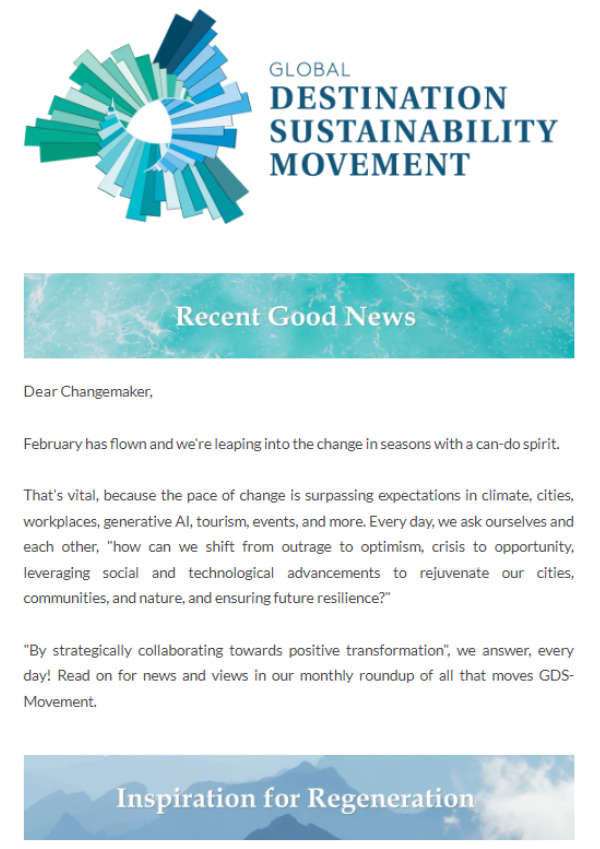 GLOBAL
DESTINATION
SUSTAINABILITY
MOVEMENT

Recent Good News

Dear Changemaker,

February has flown and we're leaping into the change in seasons with a can-do spirit.

That's vital, because the pace of change is surpassing expectations in climate, cities, workplaces, generative AI, tourism, events, and more. Every day, we ask ourselves and each other, "how can we shift from outrage to optimism, crisis to opportunity, leveraging social and technological advancements to rejuvenate our cities, communities, and nature, and ensuring future resilience?"

"By strategically collaborating towards positive transformation", we answer, every day! Read on for news and views in our monthly roundup of all that moves GDS-Movement.

Inspiration for Regeneration